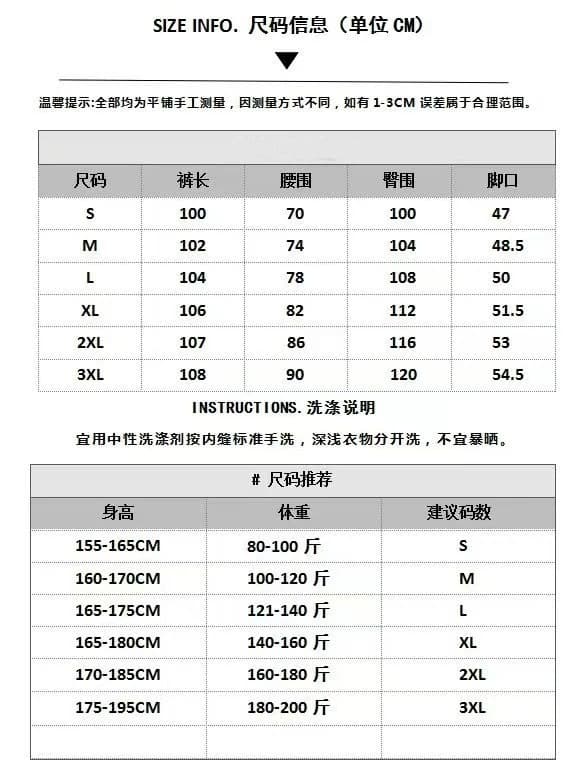 SIZE INFO. 尺码信息（单位 CM）

温馨提示:全部均为平铺手工测量，因测量方式不同，如有 1-3CM 误差属于合理范围。

| 尺码 | 裤长 | 腰围 | 臀围 | 脚口 |
|---|---|---|---|---|
| S | 100 | 70 | 100 | 47 |
| M | 102 | 74 | 104 | 48.5 |
| L | 104 | 78 | 108 | 50 |
| XL | 106 | 82 | 112 | 51.5 |
| 2XL | 107 | 86 | 116 | 53 |
| 3XL | 108 | 90 | 120 | 54.5 |

INSTRUCTIONS.洗涤说明

宜用中性洗涤剂按内缝标准手洗，深浅衣物分开洗，不宜暴晒。

# 尺码推荐

| 身高 | 体重 | 建议码数 |
|---|---|---|
| 155-165CM | 80-100 斤 | S |
| 160-170CM | 100-120 斤 | M |
| 165-175CM | 121-140 斤 | L |
| 165-180CM | 140-160 斤 | XL |
| 170-185CM | 160-180 斤 | 2XL |
| 175-195CM | 180-200 斤 | 3XL |